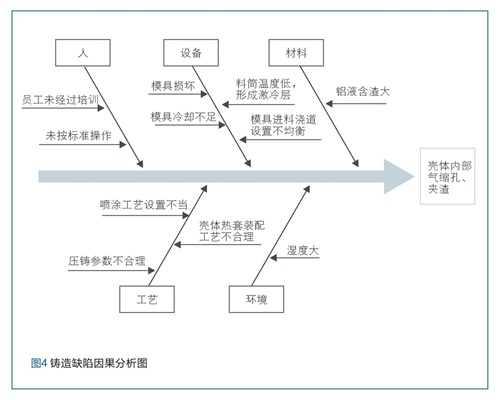 人

设备

材料

员工未经过培训

未按标准操作

模具损坏

模具冷却不足

料筒温度低，形成激冷层

模具进料浇道设置不均衡

铝液含渣大

壳体内部气缩孔、夹渣

喷涂工艺设置不当

壳体热套装配工艺不合理

压铸参数不合理

湿度大

工艺

环境

图4 铸造缺陷因果分析图